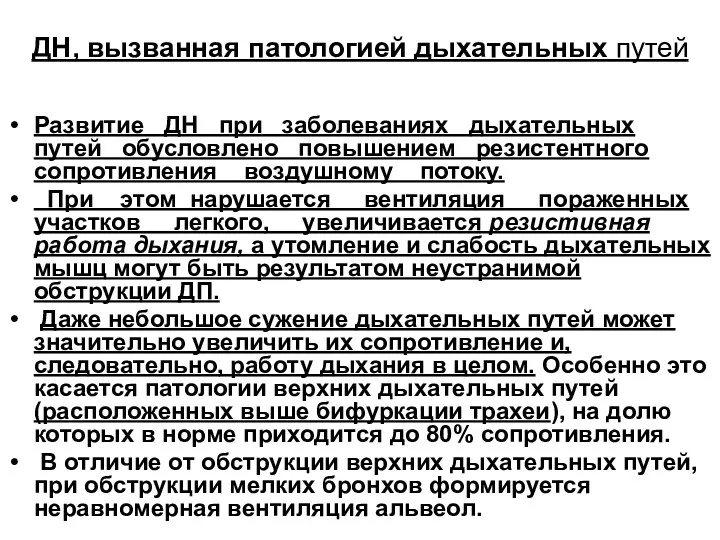 ДН, вызванная патологией дыхательных путей

• Развитие ДН при заболеваниях дыхательных путей обусловлено повышением резистентного сопротивления воздушному потоку.
• При этом нарушается вентиляция пораженных участков легкого, увеличивается резистивная работа дыхания, а утомление и слабость дыхательных мышц могут быть результатом неустранимой обструкции ДП.
• Даже небольшое сужение дыхательных путей может значительно увеличить их сопротивление и, следовательно, работу дыхания в целом. Особенно это касается патологии верхних дыхательных путей (расположенных выше бифуркации трахеи), на долю которых в норме приходится до 80% сопротивления.
• В отличие от обструкции верхних дыхательных путей, при обструкции мелких бронхов формируется неравномерная вентиляция альвеол.